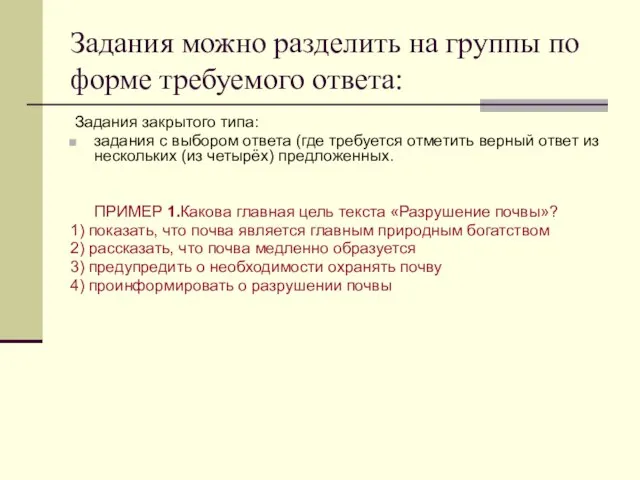 Задания можно разделить на группы по форме требуемого ответа:

Задания закрытого типа:

задания с выбором ответа (где требуется отметить верный ответ из нескольких (из четырёх) предложенных.

ПРИМЕР 1.Какова главная цель текста «Разрушение почвы»?
1) показать, что почва является главным природным богатством
2) рассказать, что почва медленно образуется
3) предупредить о необходимости охранять почву
4) проинформировать о разрушении почвы